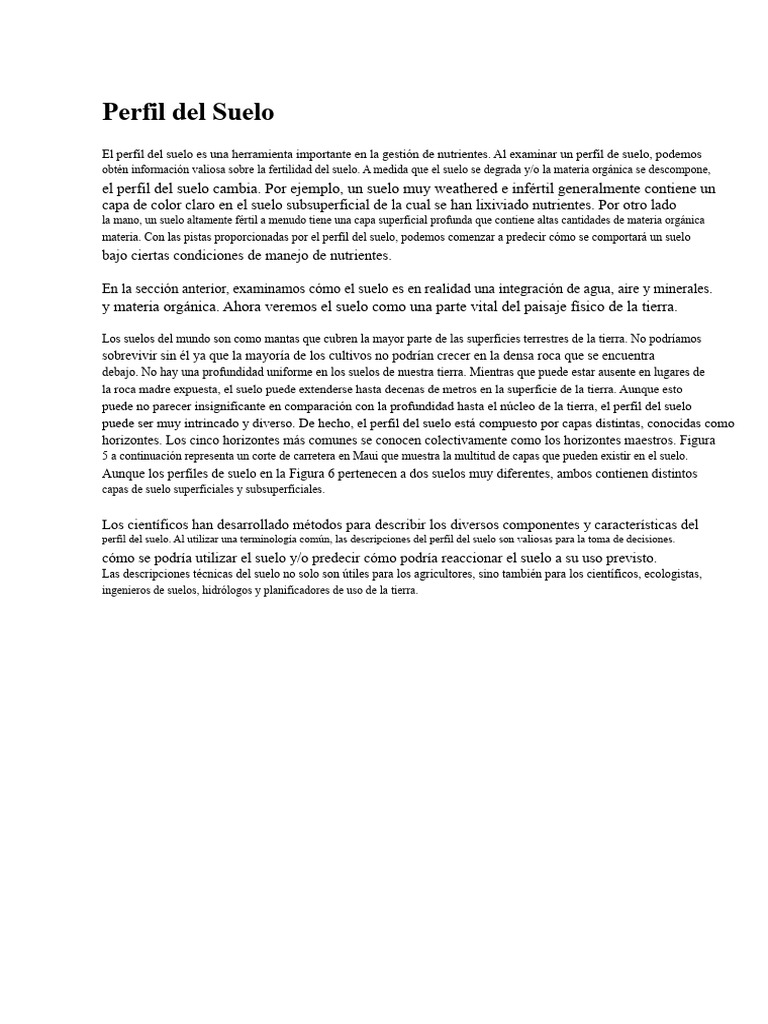 Perfil del Suelo

El perfil del suelo es una herramienta importante en la gestión de nutrientes. Al examinar un perfil de suelo, podemos obtén información valiosa sobre la fertilidad del suelo. A medida que el suelo se degrada y/o la materia orgánica se descompone, el perfil del suelo cambia. Por ejemplo, un suelo muy weathered e infértil generalmente contiene un capa de color claro en el suelo subsuperficial de la cual se han lixiviado nutrientes. Por otro lado la mano, un suelo altamente fértil a menudo tiene una capa superficial profunda que contiene altas cantidades de materia orgánica materia. Con las pistas proporcionadas por el perfil del suelo, podemos comenzar a predecir cómo se comportará un suelo bajo ciertas condiciones de manejo de nutrientes.

En la sección anterior, examinamos cómo el suelo es en realidad una integración de agua, aire y minerales. y materia orgánica. Ahora veremos el suelo como una parte vital del paisaje físico de la tierra.

Los suelos del mundo son como mantas que cubren la mayor parte de las superficies terrestres de la tierra. No podríamos sobrevivir sin él ya que la mayoría de los cultivos no podrían crecer en la densa roca que se encuentra debajo. No hay una profundidad uniforme en los suelos de nuestra tierra. Mientras que puede estar ausente en lugares de la roca madre expuesta, el suelo puede extenderse hasta decenas de metros en la superficie de la tierra. Aunque esto puede no parecer insignificante en comparación con la profundidad hasta el núcleo de la tierra, el perfil del suelo puede ser muy intrincado y diverso. De hecho, el perfil del suelo está compuesto por capas distintas, conocidas como horizontes. Los cinco horizontes más comunes se conocen colectivamente como los horizontes maestros. Figura 5 a continuación representa un corte de carretera en Maui que muestra la multitud de capas que pueden existir en el suelo. Aunque los perfiles de suelo en la Figura 6 pertenecen a dos suelos muy diferentes, ambos contienen distintos capas de suelo superficiales y subsuperficiales.

Los científicos han desarrollado métodos para describir los diversos componentes y características del perfil del suelo. Al utilizar una terminología común, las descripciones del perfil del suelo son valiosas para la toma de decisiones. cómo se podría utilizar el suelo y/o predecir cómo podría reaccionar el suelo a su uso previsto. Las descripciones técnicas del suelo no solo son útiles para los agricultores, sino también para los científicos, ecologistas, ingenieros de suelos, hidrólogos y planificadores de uso de la tierra.